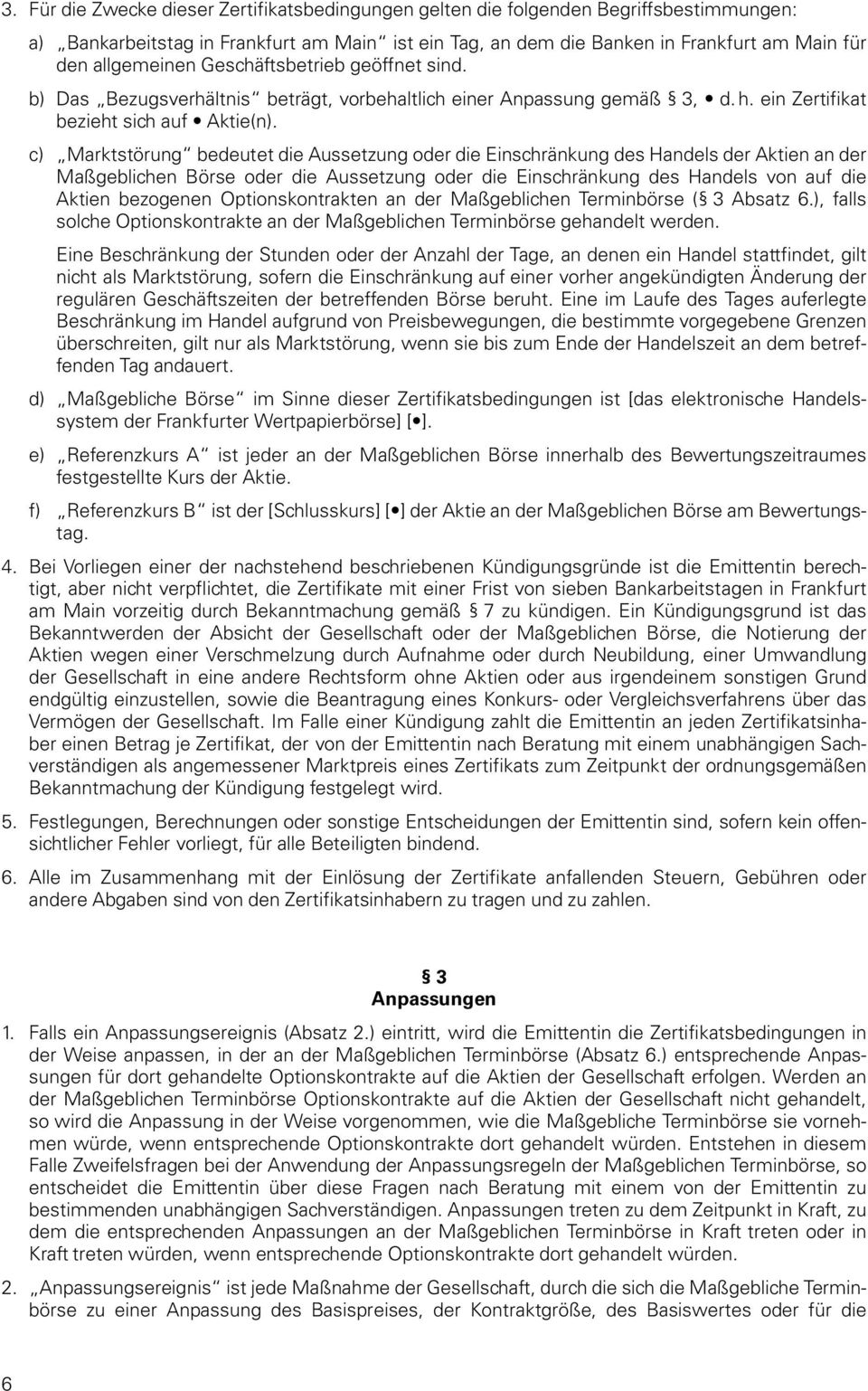 3. Für die Zwecke dieser Zertifikatsbedingungen gelten die folgenden Begriffsbestimmungen:

a) „Bankarbeitstag in Frankfurt am Main“ ist ein Tag, an dem die Banken in Frankfurt am Main für den allgemeinen Geschäftsbetrieb geöffnet sind.

b) Das „Bezugsverhältnis“ beträgt, vorbehaltlich einer Anpassung gemäß § 3, • d. h. ein Zertifikat bezieht sich auf • Aktie(n).

c) „Marktstörung“ bedeutet die Aussetzung oder die Einschränkung des Handels der Aktien an der Maßgeblichen Börse oder die Aussetzung oder die Einschränkung des Handels von auf die Aktien bezogenen Optionskontrakten an der Maßgeblichen Terminbörse (§ 3 Absatz 6.), falls solche Optionskontrakte an der Maßgeblichen Terminbörse gehandelt werden.

Eine Beschränkung der Stunden oder der Anzahl der Tage, an denen ein Handel stattfindet, gilt nicht als Marktstörung, sofern die Einschränkung auf einer vorher angekündigten Änderung der regulären Geschäftszeiten der betreffenden Börse beruht. Eine im Laufe des Tages auferlegte Beschränkung im Handel aufgrund von Preisbewegungen, die bestimmte vorgegebene Grenzen überschreiten, gilt nur als Marktstörung, wenn sie bis zum Ende der Handelszeit an dem betreffenden Tag andauert.

d) „Maßgebliche Börse“ im Sinne dieser Zertifikatsbedingungen ist [das elektronische Handelssystem der Frankfurter Wertpapierbörse] [•].

e) „Referenzkurs A“ ist jeder an der Maßgeblichen Börse innerhalb des Bewertungszeitraumes festgestellte Kurs der Aktie.

f) „Referenzkurs B“ ist der [Schlusskurs] [•] der Aktie an der Maßgeblichen Börse am Bewertungstag.

4. Bei Vorliegen einer der nachstehend beschriebenen Kündigungsgründe ist die Emittentin berechtigt, aber nicht verpflichtet, die Zertifikate mit einer Frist von sieben Bankarbeitstagen in Frankfurt am Main vorzeitig durch Bekanntmachung gemäß § 7 zu kündigen. Ein Kündigungsgrund ist das Bekanntwerden der Absicht der Gesellschaft oder der Maßgeblichen Börse, die Notierung der Aktien wegen einer Verschmelzung durch Aufnahme oder durch Neubildung, einer Umwandlung der Gesellschaft in eine andere Rechtsform ohne Aktien oder aus irgendeinem sonstigen Grund endgültig einzustellen, sowie die Beantragung eines Konkurs- oder Vergleichsverfahrens über das Vermögen der Gesellschaft. Im Falle einer Kündigung zahlt die Emittentin an jeden Zertifikatsinhaber einen Betrag je Zertifikat, der von der Emittentin nach Beratung mit einem unabhängigen Sachverständigen als angemessener Marktpreis eines Zertifikats zum Zeitpunkt der ordnungsgemäßen Bekanntmachung der Kündigung festgelegt wird.

5. Festlegungen, Berechnungen oder sonstige Entscheidungen der Emittentin sind, sofern kein offensichtlicher Fehler vorliegt, für alle Beteiligten bindend.

6. Alle im Zusammenhang mit der Einlösung der Zertifikate anfallenden Steuern, Gebühren oder andere Abgaben sind von den Zertifikatsinhabern zu tragen und zu zahlen.

§ 3
Anpassungen

1. Falls ein Anpassungsereignis (Absatz 2.) eintritt, wird die Emittentin die Zertifikatsbedingungen in der Weise anpassen, in der an der Maßgeblichen Terminbörse (Absatz 6.) entsprechende Anpassungen für dort gehandelte Optionskontrakte auf die Aktien der Gesellschaft erfolgen. Werden an der Maßgeblichen Terminbörse Optionskontrakte auf die Aktien der Gesellschaft nicht gehandelt, so wird die Anpassung in der Weise vorgenommen, wie die Maßgebliche Terminbörse sie vornehmen würde, wenn entsprechende Optionskontrakte dort gehandelt würden. Entstehen in diesem Falle Zweifelsfragen bei der Anwendung der Anpassungsregeln der Maßgeblichen Terminbörse, so entscheidet die Emittentin über diese Fragen nach Beratung mit einem von der Emittentin zu bestimmenden unabhängigen Sachverständigen. Anpassungen treten zu dem Zeitpunkt in Kraft, zu dem die entsprechenden Anpassungen an der Maßgeblichen Terminbörse in Kraft treten oder in Kraft treten würden, wenn entsprechende Optionskontrakte dort gehandelt würden.

2. „Anpassungsereignis“ ist jede Maßnahme der Gesellschaft, durch die sich die Maßgebliche Terminbörse zu einer Anpassung des Basispreises, der Kontraktgröße, des Basiswertes oder für die

6